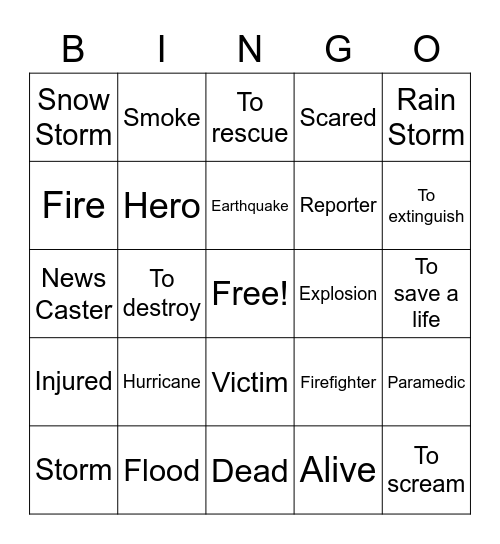 | B | I | N | G | O |
|---|---|---|---|---|
| Snow Storm | Smoke | To rescue | Scared | Rain Storm |
| Fire | Hero | Earthquake | Reporter | To extinguish |
| News Caster | To destroy | Free! | Explosion | To save a life |
| Injured | Hurricane | Victim | Firefighter | Paramedic |
| Storm | Flood | Dead | Alive | To scream |